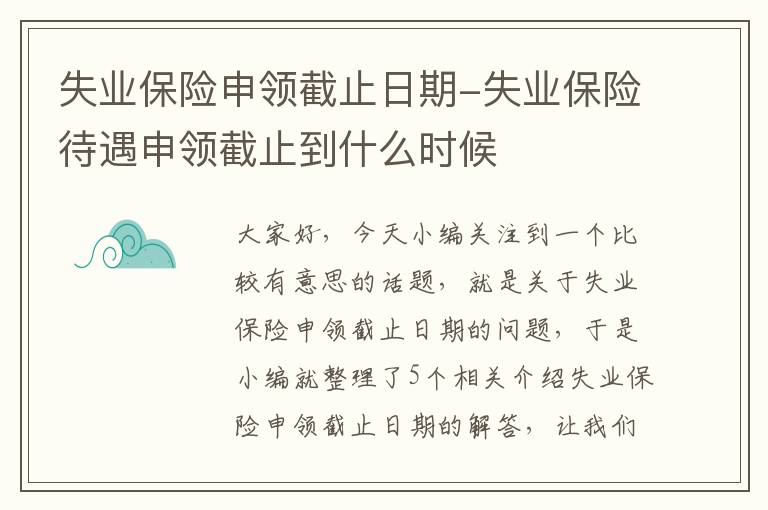 失业保险申领截止日期-失业保险待遇申领截止到什么时候

大家好，今天小编关注到一个比较有意思的话题，就是关于失业保险申领截止日期的问题，于是小编就整理了5个相关介绍失业保险申领截止日期的解答，让我们